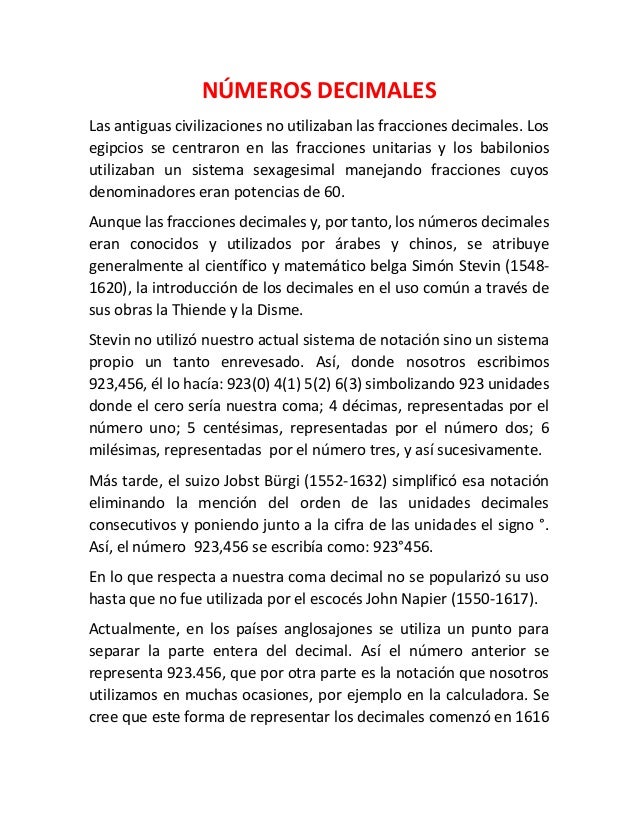 NÚMEROS DECIMALES

Las antiguas civilizaciones no utilizaban las fracciones decimales. Los egipcios se centraron en las fracciones unitarias y los babilonios utilizaban un sistema sexagesimal manejando fracciones cuyos denominadores eran potencias de 60.

Aunque las fracciones decimales y, por tanto, los números decimales eran conocidos y utilizados por árabes y chinos, se atribuye generalmente al científico y matemático belga Simón Stevin (1548-1620), la introducción de los decimales en el uso común a través de sus obras la Thiende y la Disme.

Stevin no utilizó nuestro actual sistema de notación sino un sistema propio un tanto enrevesado. Así, donde nosotros escribimos 923,456, él lo hacía: 923(0) 4(1) 5(2) 6(3) simbolizando 923 unidades donde el cero sería nuestra coma; 4 décimas, representadas por el número uno; 5 centésimas, representadas por el número dos; 6 milésimas, representadas por el número tres, y así sucesivamente.

Más tarde, el suizo Jobst Bürgi (1552-1632) simplificó esa notación eliminando la mención del orden de las unidades decimales consecutivos y poniendo junto a la cifra de las unidades el signo °. Así, el número 923,456 se escribía como: 923°456.

En lo que respecta a nuestra coma decimal no se popularizó su uso hasta que no fue utilizada por el escocés John Napier (1550-1617).

Actualmente, en los países anglosajones se utiliza un punto para separar la parte entera del decimal. Así el número anterior se representa 923.456, que por otra parte es la notación que nosotros utilizamos en muchas ocasiones, por ejemplo en la calculadora. Se cree que este forma de representar los decimales comenzó en 1616